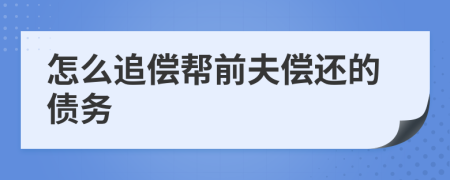 怎么追偿帮前夫偿还的债务